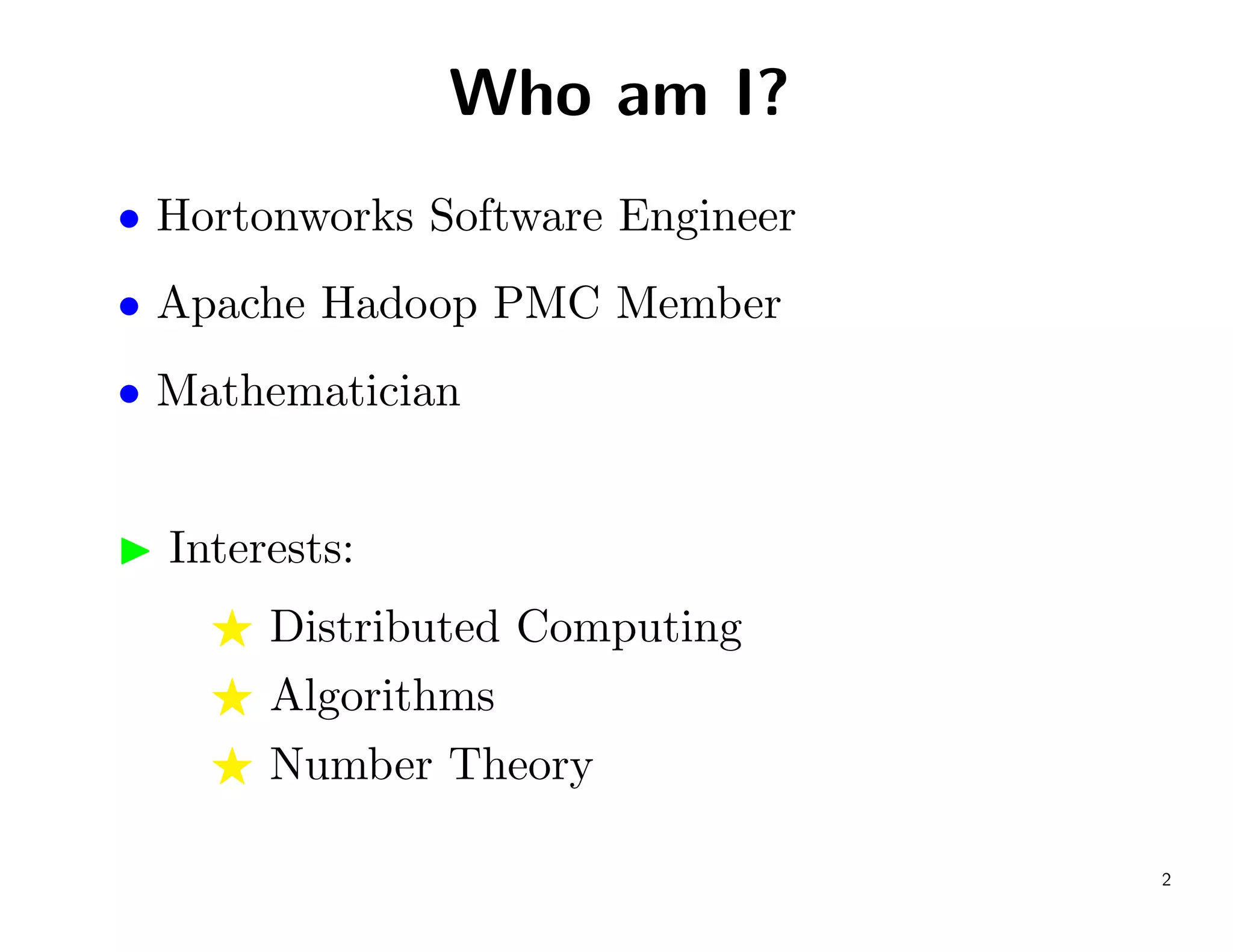 Who am I?

• Hortonworks Software Engineer
• Apache Hadoop PMC Member
• Mathematician

▶ Interests:
★ Distributed Computing
★ Algorithms
★ Number Theory

2